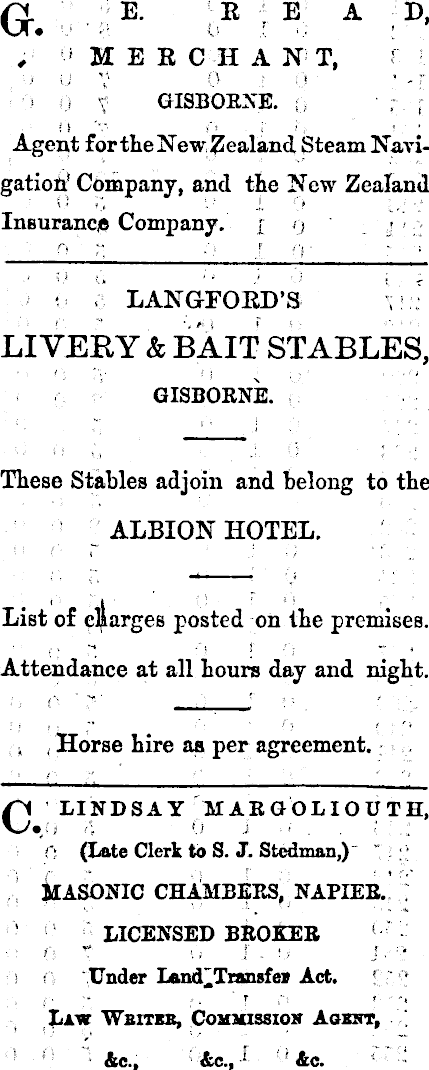 G. E. READ,
MERCHANT,
GISBORNE.

Agent for the New Zealand Steam Navigation Company, and the New Zealand Insurance Company.

LANGFORD'S
LIVERY & BAIT STABLES,
GISBORNE.

These Stables adjoin and belong to the
ALBION HOTEL.

List of charges posted on the premises.
Attendance at all hours day and night.

Horse hire as per agreement.

C. LINDSAY MARGOLIOUTH,
(Late Clerk to S. J. Stedman,)
MASONIC CHAMBERS, NAPIER.
LICENSED BROKER
Under Land Transfer Act.
LAW WRITER, COMMISSION AGENT,
&c., &c., &c.